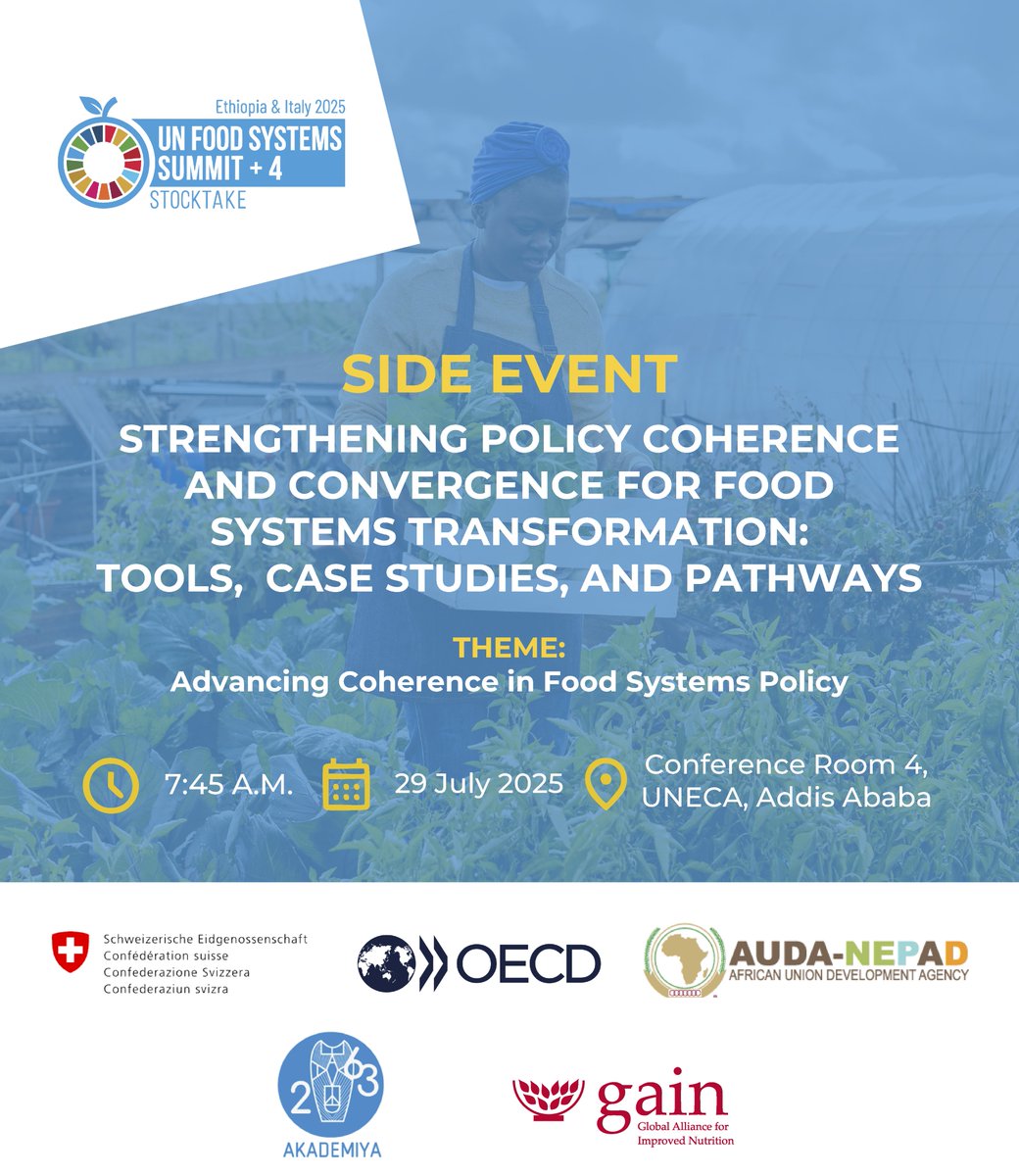 Ethiopia & Italy 2025
UN FOOD SYSTEMS
SUMMIT + 4
STOCKTAKE

SIDE EVENT

STRENGTHENING POLICY COHERENCE AND CONVERGENCE FOR FOOD SYSTEMS TRANSFORMATION: TOOLS, CASE STUDIES, AND PATHWAYS

THEME:
Advancing Coherence in Food Systems Policy

7:45 A.M.

29 July 2025

Conference Room 4,
UNECA, Addis Ababa

Schweizerische Eidgenossenschaft
Confédération suisse
Confederazione Svizzera
Confederaziun svizra

OECD

AUDA-NEPAD
AFRICAN UNION DEVELOPMENT AGENCY

2063
AKADEMIYA

gain
Global Alliance for
Improved Nutrition